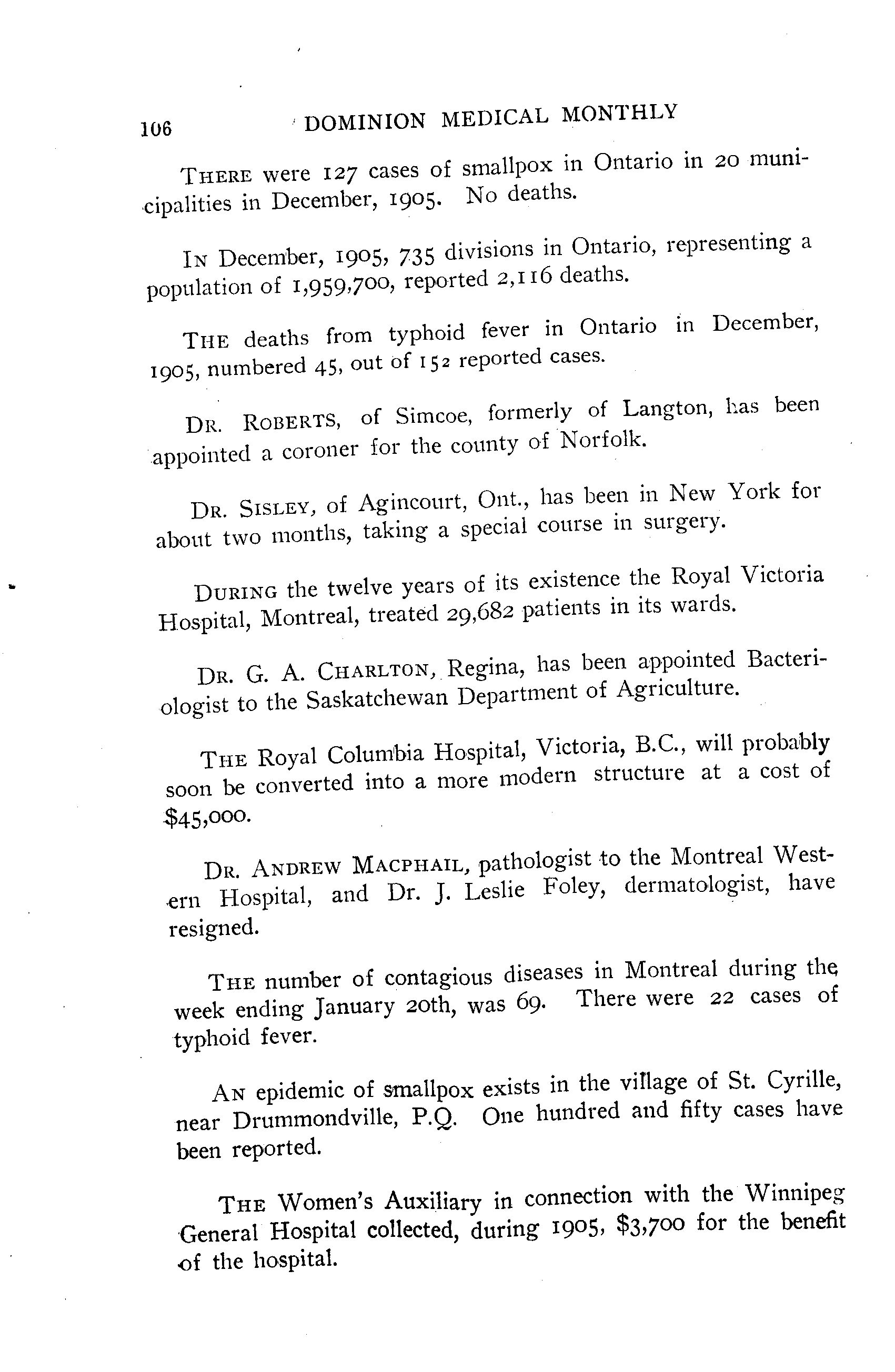 106 DOMINION MEDICAL MONTHLY

THERE were 127 cases of smallpox in Ontario in 20 municipalities in December, 1905. No deaths.

IN December, 1905, 735 divisions in Ontario, representing a population of 1,959,700, reported 2,116 deaths.

THE deaths from typhoid fever in Ontario in December, 1905, numbered 45, out of 152 reported cases.

DR. ROBERTS, of Simcoe, formerly of Langton, has been appointed a coroner for the county of Norfolk.

DR. SISLEY, of Agincourt, Ont., has been in New York for about two months, taking a special course in surgery.

DURING the twelve years of its existence the Royal Victoria Hospital, Montreal, treated 29,682 patients in its wards.

DR. G. A. CHARLTON, Regina, has been appointed Bacteriologist to the Saskatchewan Department of Agriculture.

THE Royal Columbia Hospital, Victoria, B.C., will probably soon be converted into a more modern structure at a cost of $45,000.

DR. ANDREW MACPHAIL, pathologist to the Montreal Western Hospital, and Dr. J. Leslie Foley, dermatologist, have resigned.

THE number of contagious diseases in Montreal during the week ending January 20th, was 69. There were 22 cases of typhoid fever.

AN epidemic of smallpox exists in the village of St. Cyrille, near Drummondville, P.Q. One hundred and fifty cases have been reported.

THE Women's Auxiliary in connection with the Winnipeg General Hospital collected, during 1905, $3,700 for the benefit of the hospital.